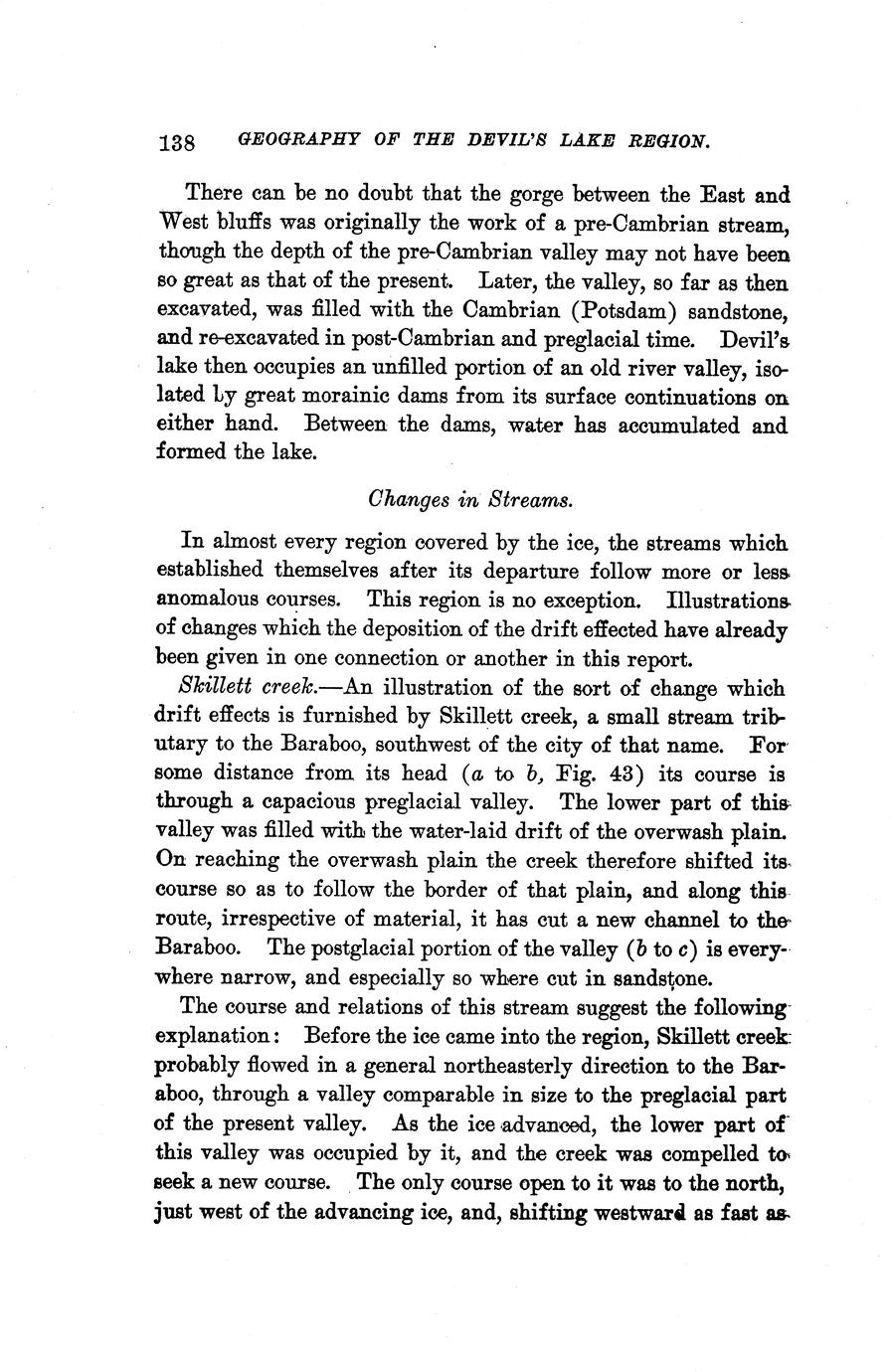 138 GEOGRAPHY OF THE DEVIL'S LAKE REGION.

There can be no doubt that the gorge between the East and West bluffs was originally the work of a pre-Cambrian stream, though the depth of the pre-Cambrian valley may not have been so great as that of the present. Later, the valley, so far as then excavated, was filled with the Cambrian (Potsdam) sandstone, and re-excavated in post-Cambrian and preglacial time. Devil's lake then occupies an unfilled portion of an old river valley, isolated by great morainic dams from its surface continuations on either hand. Between the dams, water has accumulated and formed the lake.

Changes in Streams.

In almost every region covered by the ice, the streams which established themselves after its departure follow more or less anomalous courses. This region is no exception. Illustrations of changes which the deposition of the drift effected have already been given in one connection or another in this report.

Skillett creek.—An illustration of the sort of change which drift effects is furnished by Skillett creek, a small stream tributary to the Baraboo, southwest of the city of that name. For some distance from its head (a to b, Fig. 43) its course is through a capacious preglacial valley. The lower part of this valley was filled with the water-laid drift of the overwash plain. On reaching the overwash plain the creek therefore shifted its course so as to follow the border of that plain, and along this route, irrespective of material, it has cut a new channel to the Baraboo. The postglacial portion of the valley (b to c) is everywhere narrow, and especially so where cut in sandstone.

The course and relations of this stream suggest the following explanation: Before the ice came into the region, Skillett creek probably flowed in a general northeasterly direction to the Baraboo, through a valley comparable in size to the preglacial part of the present valley. As the ice advanced, the lower part of this valley was occupied by it, and the creek was compelled to seek a new course. The only course open to it was to the north, just west of the advancing ice, and, shifting westward as fast as